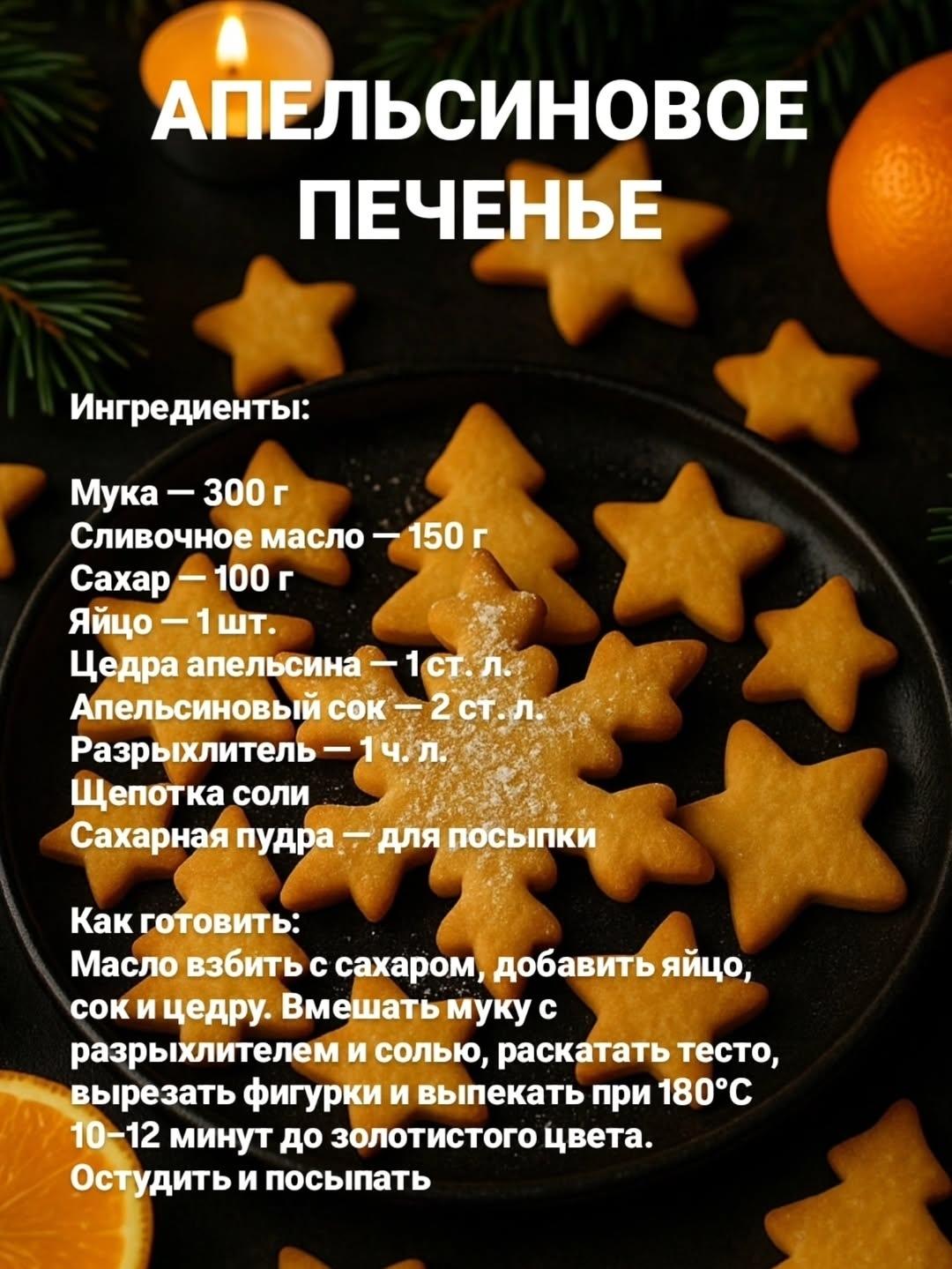 АПЕЛЬСИНОВОЕ
ПЕЧЕНЬЕ

Ингредиенты:

Мука — 300 г
Сливочное масло — 150 г
Сахар — 100 г
Яйцо — 1 шт.
Цедра апельсина — 1 ст. л.
Апельсиновый сок — 2 ст. л.
Разрыхлитель — 1 ч. л.
Щепотка соли
Сахарная пудра — для посыпки

Как готовить:
Масло взбить с сахаром, добавить яйцо, сок и цедру. Вмешать муку с разрыхлителем и солью, раскатать тесто, вырезать фигурки и выпекать при 180°C 10–12 минут до золотистого цвета. Остудить и посыпать